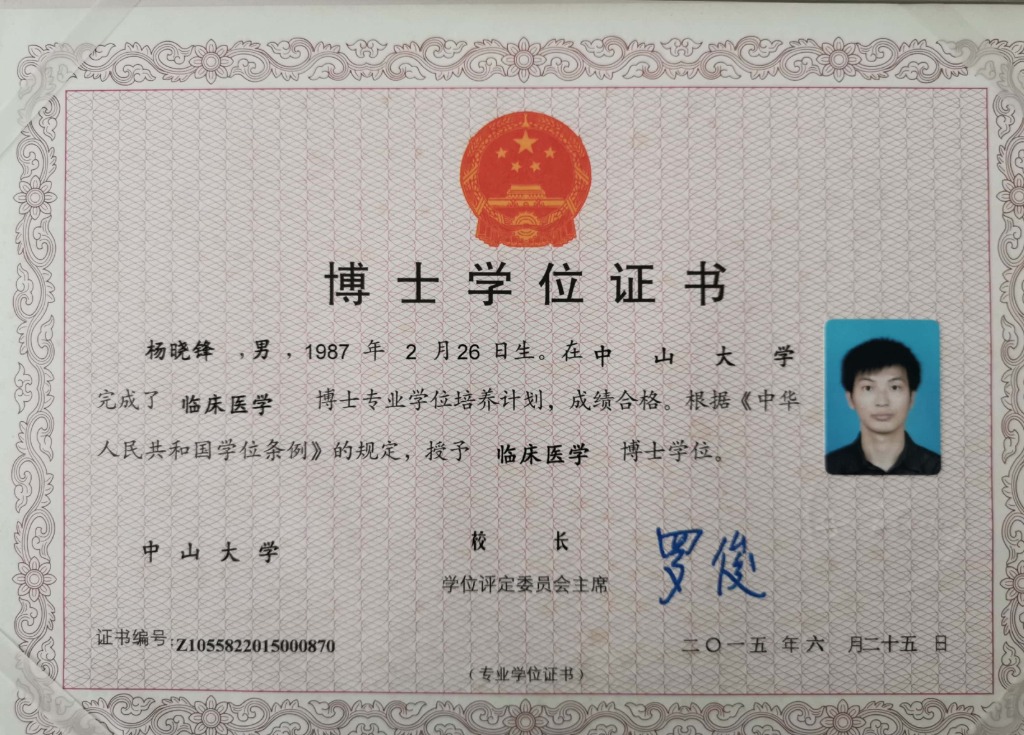 博士学位证书

杨晓锋，男，1987年2月26日生。在中山大学完成了临床医学博士专业学位培养计划，成绩合格。根据《中华人民共和国学位条例》的规定，授予临床医学博士学位。

中山大学

校长
学位评定委员会主席

罗俊

证书编号：Z1055822015000870

二〇一五年六月二十五日

（专业学位证书）